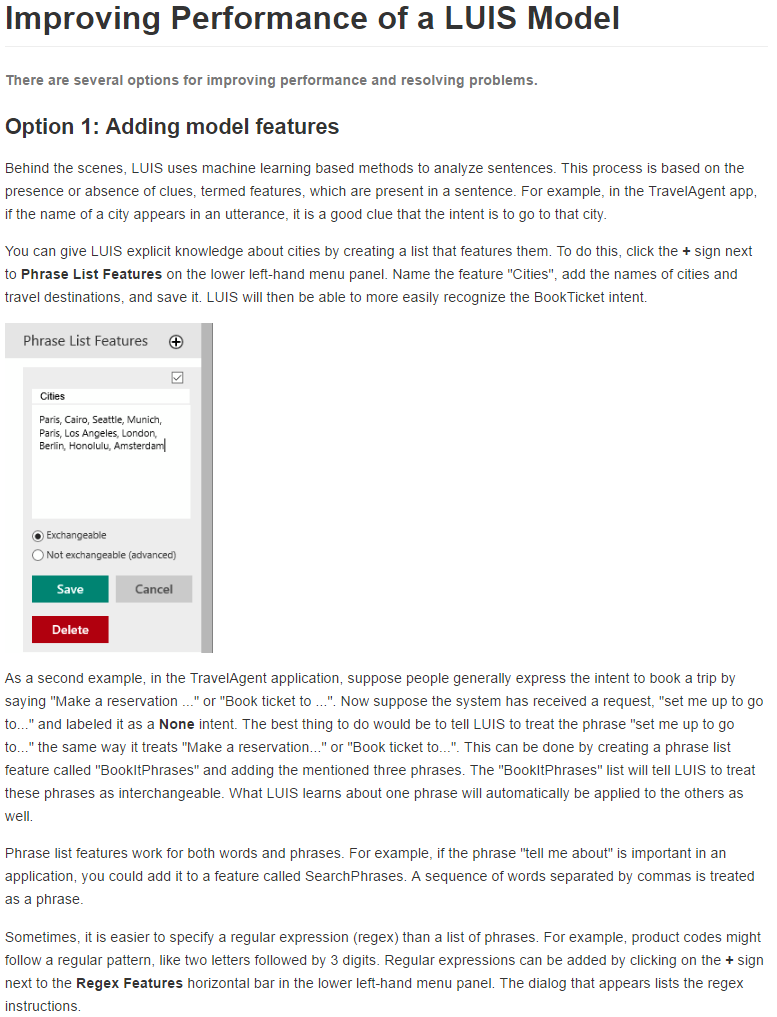 Improving Performance of a LUIS Model

There are several options for improving performance and resolving problems.

Option 1: Adding model features

Behind the scenes, LUIS uses machine learning based methods to analyze sentences. This process is based on the presence or absence of clues, termed features, which are present in a sentence. For example, in the TravelAgent app, if the name of a city appears in an utterance, it is a good clue that the intent is to go to that city.

You can give LUIS explicit knowledge about cities by creating a list that features them. To do this, click the + sign next to Phrase List Features on the lower left-hand menu panel. Name the feature "Cities", add the names of cities and travel destinations, and save it. LUIS will then be able to more easily recognize the BookTicket intent.

Phrase List Features

Cities

Paris, Cairo, Seattle, Munich, Paris, Los Angeles, London, Berlin, Honolulu, Amsterdam

Exchangeable

Not exchangeable (advanced)

Save

Cancel

Delete

As a second example, in the TravelAgent application, suppose people generally express the intent to book a trip by saying "Make a reservation ..." or "Book ticket to ...". Now suppose the system has received a request, "set me up to go to..." and labeled it as a None intent. The best thing to do would be to tell LUIS to treat the phrase "set me up to go to..." the same way it treats "Make a reservation..." or "Book ticket to...". This can be done by creating a phrase list feature called "BookItPhrases" and adding the mentioned three phrases. The "BookItPhrases" list will tell LUIS to treat these phrases as interchangeable. What LUIS learns about one phrase will automatically be applied to the others as well.

Phrase list features work for both words and phrases. For example, if the phrase "tell me about" is important in an application, you could add it to a feature called SearchPhrases. A sequence of words separated by commas is treated as a phrase.

Sometimes, it is easier to specify a regular expression (regex) than a list of phrases. For example, product codes might follow a regular pattern, like two letters followed by 3 digits. Regular expressions can be added by clicking on the + sign next to the Regex Features horizontal bar in the lower left-hand menu panel. The dialog that appears lists the regex instructions.